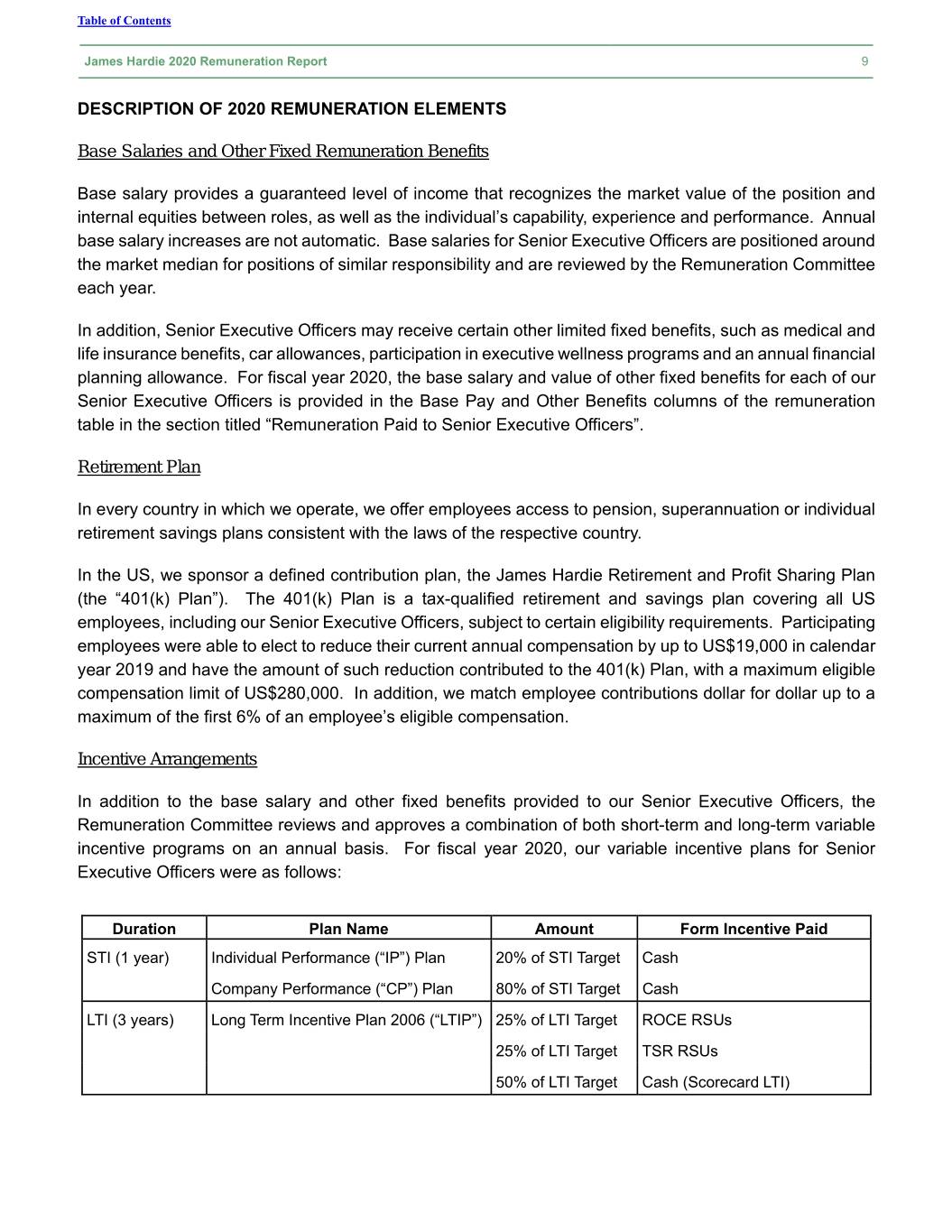 Table of Contents

James Hardie 2020 Remuneration Report 9

DESCRIPTION OF 2020 REMUNERATION ELEMENTS

Base Salaries and Other Fixed Remuneration Benefits

Base salary provides a guaranteed level of income that recognizes the market value of the position and internal equities between roles, as well as the individual’s capability, experience and performance. Annual base salary increases are not automatic. Base salaries for Senior Executive Officers are positioned around the market median for positions of similar responsibility and are reviewed by the Remuneration Committee each year.

In addition, Senior Executive Officers may receive certain other limited fixed benefits, such as medical and life insurance benefits, car allowances, participation in executive wellness programs and an annual financial planning allowance. For fiscal year 2020, the base salary and value of other fixed benefits for each of our Senior Executive Officers is provided in the Base Pay and Other Benefits columns of the remuneration table in the section titled “Remuneration Paid to Senior Executive Officers”.

Retirement Plan

In every country in which we operate, we offer employees access to pension, superannuation or individual retirement savings plans consistent with the laws of the respective country.

In the US, we sponsor a defined contribution plan, the James Hardie Retirement and Profit Sharing Plan (the “401(k) Plan”). The 401(k) Plan is a tax-qualified retirement and savings plan covering all US employees, including our Senior Executive Officers, subject to certain eligibility requirements. Participating employees were able to elect to reduce their current annual compensation by up to US$19,000 in calendar year 2019 and have the amount of such reduction contributed to the 401(k) Plan, with a maximum eligible compensation limit of US$280,000. In addition, we match employee contributions dollar for dollar up to a maximum of the first 6% of an employee’s eligible compensation.

Incentive Arrangements

In addition to the base salary and other fixed benefits provided to our Senior Executive Officers, the Remuneration Committee reviews and approves a combination of both short-term and long-term variable incentive programs on an annual basis. For fiscal year 2020, our variable incentive plans for Senior Executive Officers were as follows:

| Duration | Plan Name | Amount | Form Incentive Paid |
|---|---|---|---|
| STI (1 year) | Individual Performance (“IP”) Plan | 20% of STI Target | Cash |
| | Company Performance (“CP”) Plan | 80% of STI Target | Cash |
| LTI (3 years) | Long Term Incentive Plan 2006 (“LTIP”) | 25% of LTI Target | ROCE RSUs |
| | | 25% of LTI Target | TSR RSUs |
| | | 50% of LTI Target | Cash (Scorecard LTI) |